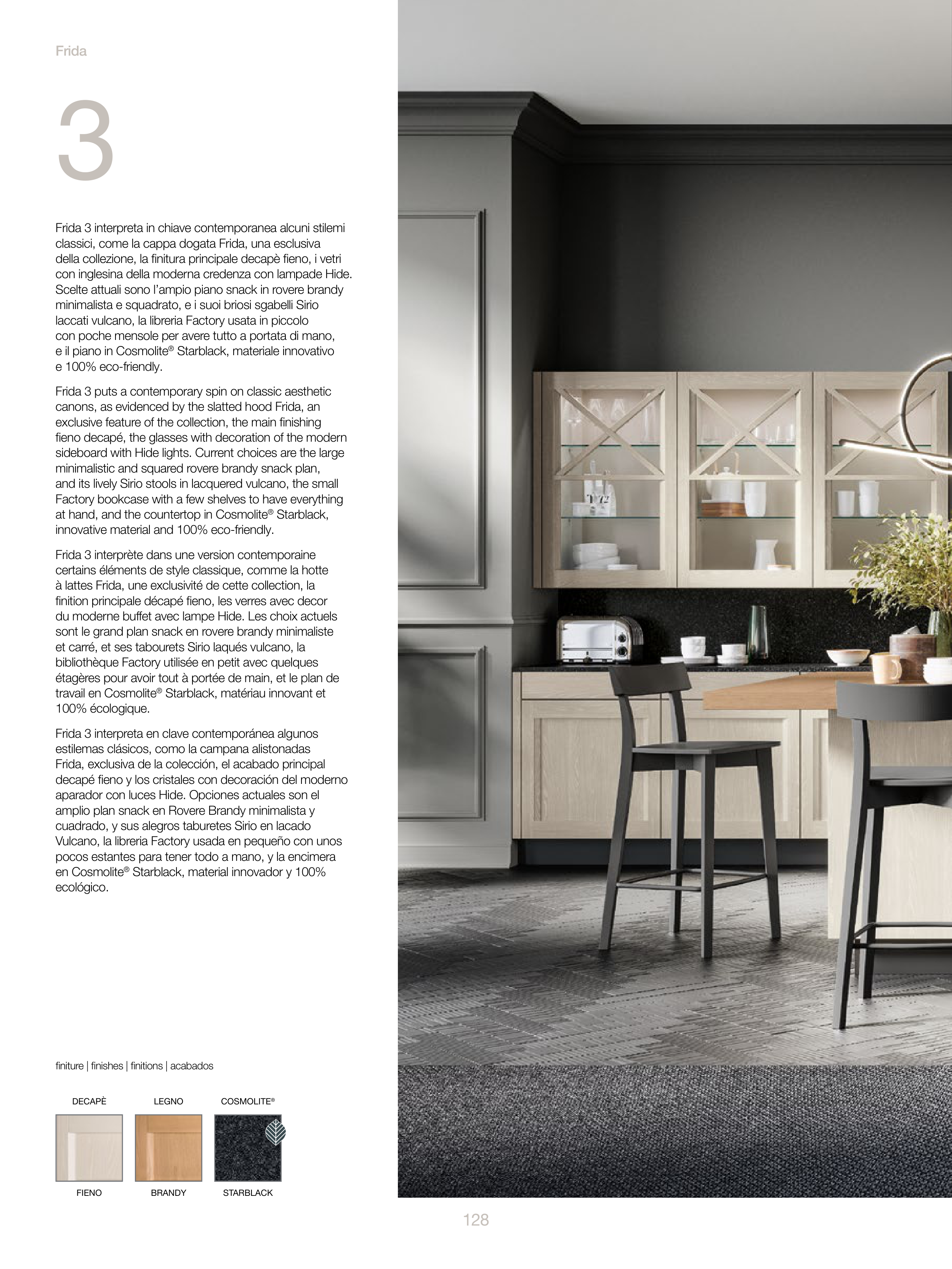 Frida

3

Frida 3 interpreta in chiave contemporanea alcuni stilemi classici, come la cappa dogata Frida, una esclusiva della collezione, la finitura principale decapè fieno, i vetri con inglesina della moderna credenza con lampade Hide. Scelte attuali sono l'ampio piano snack in rovere brandy minimalista e squadrato, e i suoi briosi sgabelli Sirio laccati vulcano, la libreria Factory usata in piccolo con poche mensole per avere tutto a portata di mano, e il piano in Cosmolite® Starblack, materiale innovativo e 100% eco-friendly.

Frida 3 puts a contemporary spin on classic aesthetic canons, as evidenced by the slatted hood Frida, an exclusive feature of the collection, the main finishing fieno decapé, the glasses with decoration of the modern sideboard with Hide lights. Current choices are the large minimalistic and squared rovere brandy snack plan, and its lively Sirio stools in lacquered vulcano, the small Factory bookcase with a few shelves to have everything at hand, and the countertop in Cosmolite® Starblack, innovative material and 100% eco-friendly.

Frida 3 interprète dans une version contemporaine certains éléments de style classique, comme la hotte à lattes Frida, une exclusivité de cette collection, la finition principale décapé fieno, les verres avec decor du moderne buffet avec lampe Hide. Les choix actuels sont le grand plan snack en rovere brandy minimaliste et carré, et ses tabourets Sirio laqués vulcano, la bibliothèque Factory utilisée en petit avec quelques étagères pour avoir tout à portée de main, et le plan de travail en Cosmolite® Starblack, matériau innovant et 100% écologique.

Frida 3 interpreta en clave contemporánea algunos estilemas clásicos, como la campana alistonadas Frida, exclusiva de la colección, el acabado principal decapé fieno y los cristales con decoración del moderno aparador con luces Hide. Opciones actuales son el amplio plan snack en Rovere Brandy minimalista y cuadrado, y sus alegros taburetes Sirio en lacado Vulcano, la libreria Factory usada en pequeño con unos pocos estantes para tener todo a mano, y la encimera en Cosmolite® Starblack, material innovador y 100% ecológico.

finiture | finishes | finitions | acabados

DECAPÈ
FIENO

LEGNO
BRANDY

COSMOLITE®
STARBLACK

128